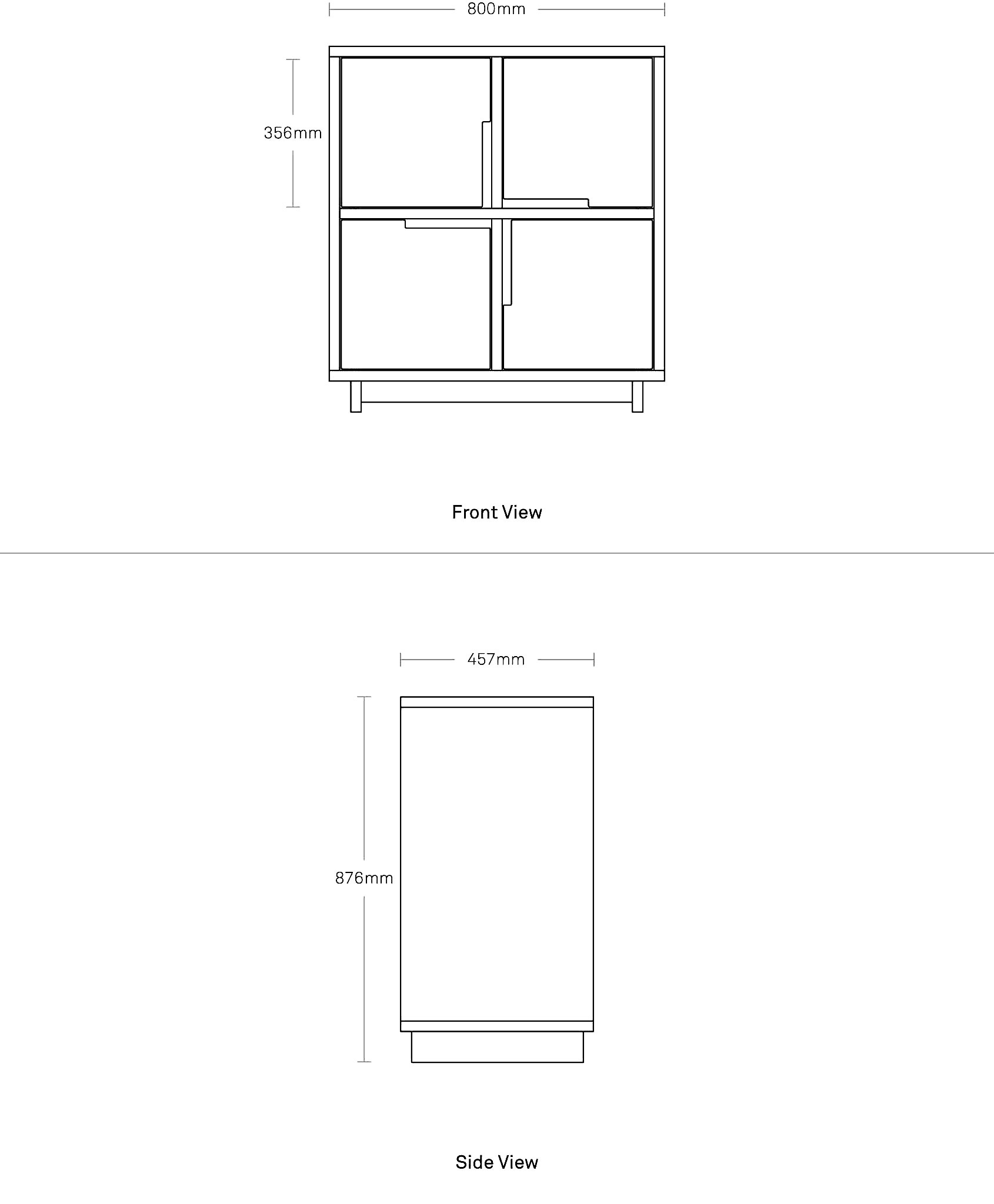 800mm

356mm

Front View

457mm

876mm

Side View